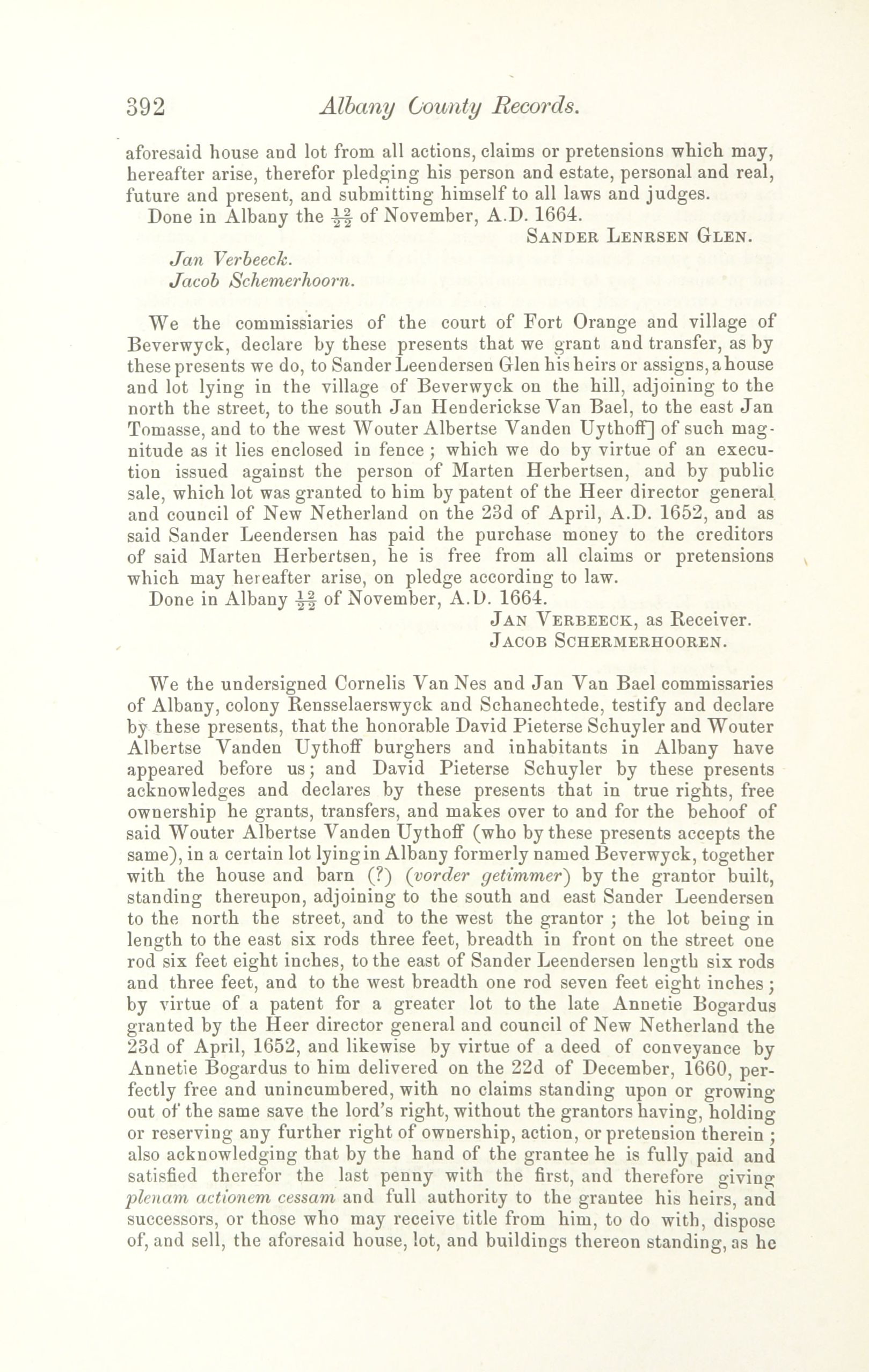 392 Albany County Records.

aforesaid house and lot from all actions, claims or pretensions which may, hereafter arise, therefor pledging his person and estate, personal and real, future and present, and submitting himself to all laws and judges.

Done in Albany the $\frac{12}{22}$ of November, A.D. 1664.

SANDER LENRSEN GLEN.

Jan Verbeeck.
Jacob Schemerhoorn.

We the commissiaries of the court of Fort Orange and village of Beverwyck, declare by these presents that we grant and transfer, as by these presents we do, to Sander Leendersen Glen his heirs or assigns, a house and lot lying in the village of Beverwyck on the hill, adjoining to the north the street, to the south Jan Henderickse Van Bael, to the east Jan Tomasse, and to the west Wouter Albertse Vanden Uythoff] of such magnitude as it lies enclosed in fence; which we do by virtue of an execution issued against the person of Marten Herbertsen, and by public sale, which lot was granted to him by patent of the Heer director general and council of New Netherland on the 23d of April, A.D. 1652, and as said Sander Leendersen has paid the purchase money to the creditors of said Marten Herbertsen, he is free from all claims or pretensions which may hereafter arise, on pledge according to law.

Done in Albany $\frac{12}{22}$ of November, A.D. 1664.

JAN VERBEECK, as Receiver.
JACOB SCHERMERHOOREN.

We the undersigned Cornelis Van Nes and Jan Van Bael commissaries of Albany, colony Rensselaerswyck and Schanechtede, testify and declare by these presents, that the honorable David Pieterse Schuyler and Wouter Albertse Vanden Uythoff burghers and inhabitants in Albany have appeared before us; and David Pieterse Schuyler by these presents acknowledges and declares by these presents that in true rights, free ownership he grants, transfers, and makes over to and for the behoof of said Wouter Albertse Vanden Uythoff (who by these presents accepts the same), in a certain lot lying in Albany formerly named Beverwyck, together with the house and barn (?) (vorder getimmer) by the grantor built, standing thereupon, adjoining to the south and east Sander Leendersen to the north the street, and to the west the grantor; the lot being in length to the east six rods three feet, breadth in front on the street one rod six feet eight inches, to the east of Sander Leendersen length six rods and three feet, and to the west breadth one rod seven feet eight inches; by virtue of a patent for a greater lot to the late Annetie Bogardus granted by the Heer director general and council of New Netherland the 23d of April, 1652, and likewise by virtue of a deed of conveyance by Annetie Bogardus to him delivered on the 22d of December, 1660, perfectly free and unincumbered, with no claims standing upon or growing out of the same save the lord's right, without the grantors having, holding or reserving any further right of ownership, action, or pretension therein; also acknowledging that by the hand of the grantee he is fully paid and satisfied therefor the last penny with the first, and therefore giving plenam actionem cessam and full authority to the grantee his heirs, and successors, or those who may receive title from him, to do with, dispose of, and sell, the aforesaid house, lot, and buildings thereon standing, as he